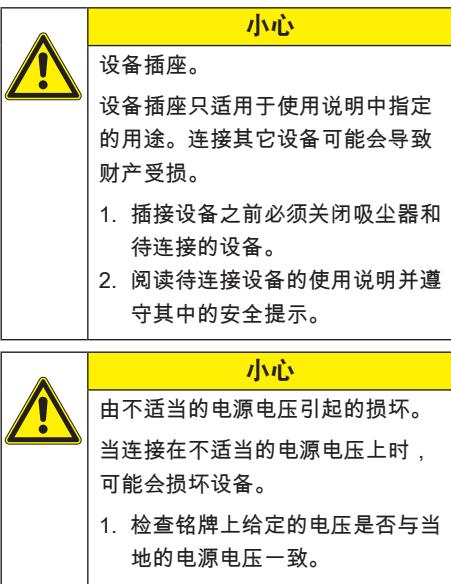 小心

设备插座。

设备插座只适用于使用说明中指定的用途。连接其它设备可能会导致财产受损。

1.插接设备之前必须关闭吸尘器和待连接的设备。
2.阅读待连接设备的使用说明并遵守其中的安全提示。

小心

由不适当的电源电压引起的损坏。

当连接在不适当的电源电压上时，可能会损坏设备。

1.检查铭牌上给定的电压是否与当地的电源电压一致。